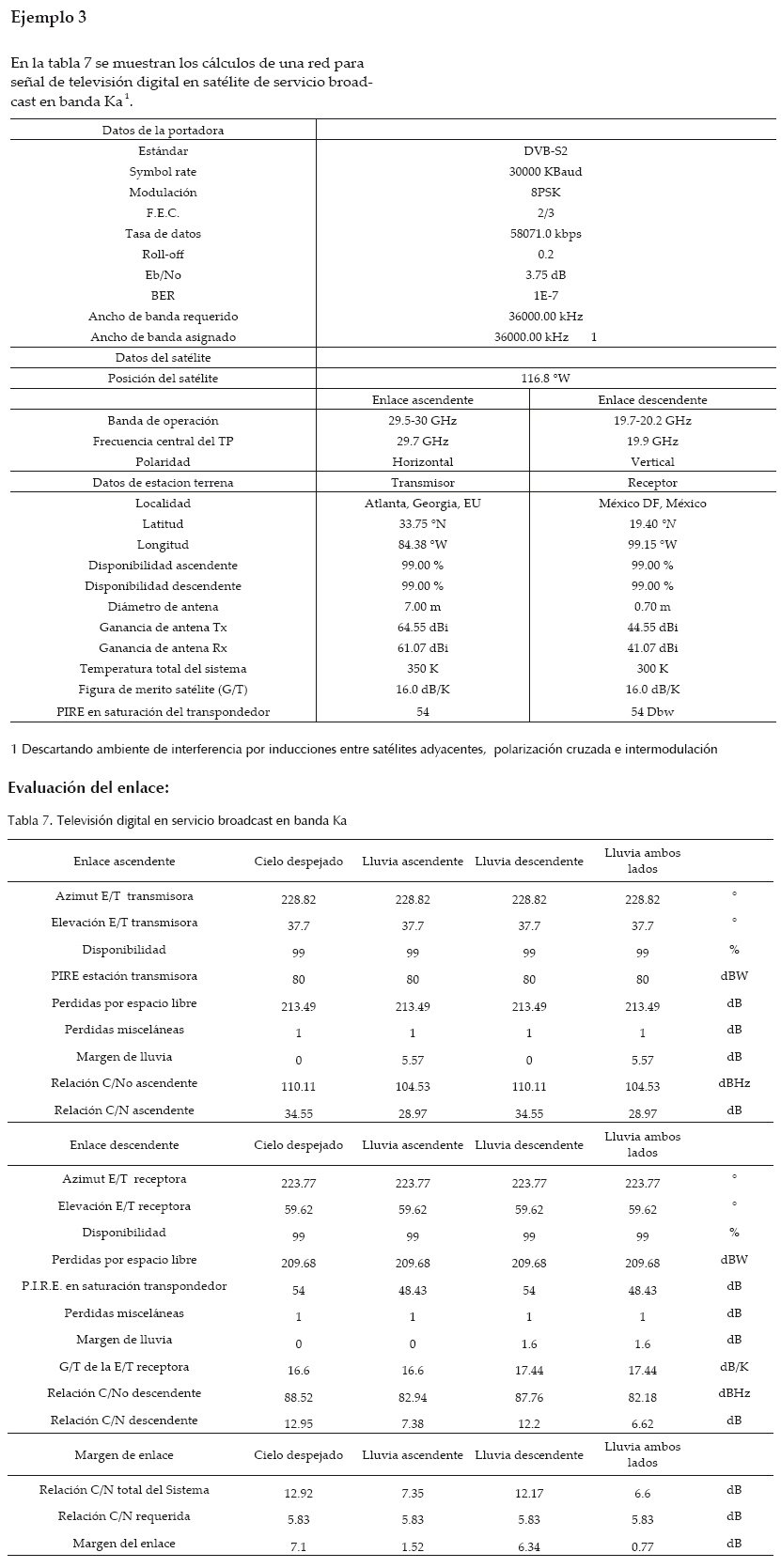 Ejemplo 3

En la tabla 7 se muestran los cálculos de una red para señal de televisión digital en satélite de servicio broadcast en banda Ka$^1$.

| Datos de la portadora | | |
|---|---|---|
| Estándar | DVB-S2 | |
| Symbol rate | 30000 KBaud | |
| Modulación | 8PSK | |
| F.E.C. | 2/3 | |
| Tasa de datos | 58071.0 kbps | |
| Roll-off | 0.2 | |
| Eb/No | 3.75 dB | |
| BER | 1E-7 | |
| Ancho de banda requerido | 36000.00 kHz | |
| Ancho de banda asignado | 36000.00 kHz 1 | |
| Datos del satélite | | |
| Posición del satélite | 116.8 °W | |
| | Enlace ascendente | Enlace descendente |
| Banda de operación | 29.5-30 GHz | 19.7-20.2 GHz |
| Frecuencia central del TP | 29.7 GHz | 19.9 GHz |
| Polaridad | Horizontal | Vertical |
| Datos de estacion terrena | Transmisor | Receptor |
| Localidad | Atlanta, Georgia, EU | México DF, México |
| Latitud | 33.75 °N | 19.40 °N |
| Longitud | 84.38 °W | 99.15 °W |
| Disponibilidad ascendente | 99.00 % | 99.00 % |
| Disponibilidad descendente | 99.00 % | 99.00 % |
| Diámetro de antena | 7.00 m | 0.70 m |
| Ganancia de antena Tx | 64.55 dBi | 44.55 dBi |
| Ganancia de antena Rx | 61.07 dBi | 41.07 dBi |
| Temperatura total del sistema | 350 K | 300 K |
| Figura de merito satélite (G/T) | 16.0 dB/K | 16.0 dB/K |
| PIRE en saturación del transpondedor | 54 | 54 Dbw |

1 Descartando ambiente de interferencia por inducciones entre satélites adyacentes, polarización cruzada e intermodulación

Evaluación del enlace:

Tabla 7. Televisión digital en servicio broadcast en banda Ka

| Enlace ascendente | Cielo despejado | Lluvia ascendente | Lluvia descendente | Lluvia ambos lados | |
|---|---|---|---|---|---|
| Azimut E/T transmisora | 228.82 | 228.82 | 228.82 | 228.82 | ° |
| Elevación E/T transmisora | 37.7 | 37.7 | 37.7 | 37.7 | ° |
| Disponibilidad | 99 | 99 | 99 | 99 | % |
| PIRE estación transmisora | 80 | 80 | 80 | 80 | dBW |
| Perdidas por espacio libre | 213.49 | 213.49 | 213.49 | 213.49 | dB |
| Perdidas misceláneas | 1 | 1 | 1 | 1 | dB |
| Margen de lluvia | 0 | 5.57 | 0 | 5.57 | dB |
| Relación C/No ascendente | 110.11 | 104.53 | 110.11 | 104.53 | dBHz |
| Relación C/N ascendente | 34.55 | 28.97 | 34.55 | 28.97 | dB |
| Enlace descendente | Cielo despejado | Lluvia ascendente | Lluvia descendente | Lluvia ambos lados | |
| Azimut E/T receptora | 223.77 | 223.77 | 223.77 | 223.77 | ° |
| Elevación E/T receptora | 59.62 | 59.62 | 59.62 | 59.62 | ° |
| Disponibilidad | 99 | 99 | 99 | 99 | % |
| Perdidas por espacio libre | 209.68 | 209.68 | 209.68 | 209.68 | dBW |
| P.I.R.E. en saturación transpondedor | 54 | 48.43 | 54 | 48.43 | dB |
| Perdidas misceláneas | 1 | 1 | 1 | 1 | dB |
| Margen de lluvia | 0 | 0 | 1.6 | 1.6 | dB |
| G/T de la E/T receptora | 16.6 | 16.6 | 17.44 | 17.44 | dB/K |
| Relación C/No descendente | 88.52 | 82.94 | 87.76 | 82.18 | dBHz |
| Relación C/N descendente | 12.95 | 7.38 | 12.2 | 6.62 | dB |
| Margen de enlace | Cielo despejado | Lluvia ascendente | Lluvia descendente | Lluvia ambos lados | |
| Relación C/N total del Sistema | 12.92 | 7.35 | 12.17 | 6.6 | dB |
| Relación C/N requerida | 5.83 | 5.83 | 5.83 | 5.83 | dB |
| Margen del enlace | 7.1 | 1.52 | 6.34 | 0.77 | dB |